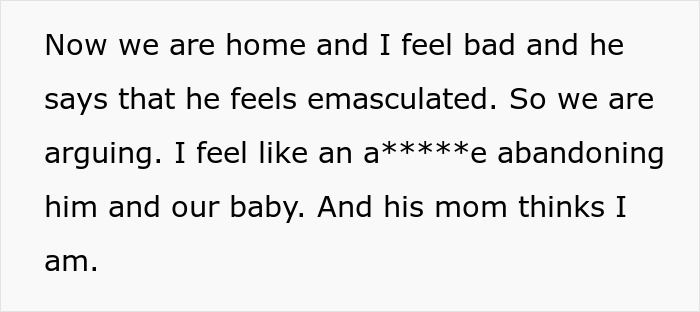 Now we are home and I feel bad and he says that he feels emasculated. So we are arguing. I feel like an a*****e abandoning him and our baby. And his mom thinks I am.